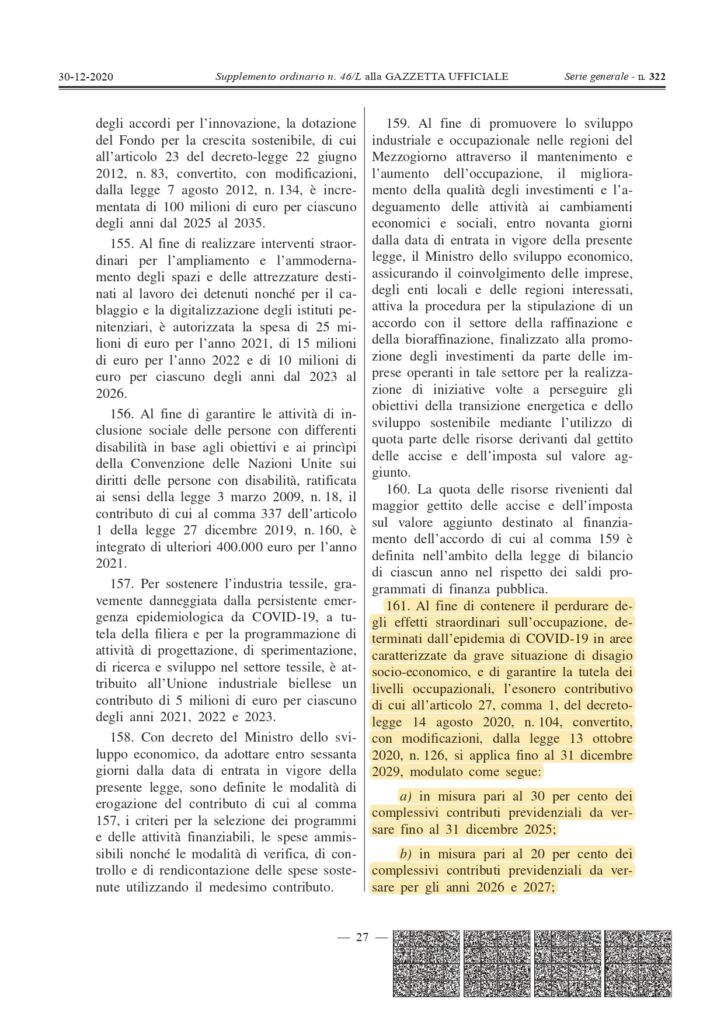 30-12-2020    Supplemento ordinario n. 46/L alla GAZZETTA UFFICIALE    Serie generale - n. 322

degli accordi per l'innovazione, la dotazione del Fondo per la crescita sostenibile, di cui all'articolo 23 del decreto-legge 22 giugno 2012, n. 83, convertito, con modificazioni, dalla legge 7 agosto 2012, n. 134, è incrementata di 100 milioni di euro per ciascuno degli anni dal 2025 al 2035.

155. Al fine di realizzare interventi straordinari per l'ampliamento e l'ammodernamento degli spazi e delle attrezzature destinati al lavoro dei detenuti nonché per il cablaggio e la digitalizzazione degli istituti penitenziari, è autorizzata la spesa di 25 milioni di euro per l'anno 2021, di 15 milioni di euro per l'anno 2022 e di 10 milioni di euro per ciascuno degli anni dal 2023 al 2026.

156. Al fine di garantire le attività di inclusione sociale delle persone con differenti disabilità in base agli obiettivi e ai princìpi della Convenzione delle Nazioni Unite sui diritti delle persone con disabilità, ratificata ai sensi della legge 3 marzo 2009, n. 18, il contributo di cui al comma 337 dell'articolo 1 della legge 27 dicembre 2019, n. 160, è integrato di ulteriori 400.000 euro per l'anno 2021.

157. Per sostenere l'industria tessile, gravemente danneggiata dalla persistente emergenza epidemiologica da COVID-19, a tutela della filiera e per la programmazione di attività di progettazione, di sperimentazione, di ricerca e sviluppo nel settore tessile, è attribuito all'Unione industriale biellese un contributo di 5 milioni di euro per ciascuno degli anni 2021, 2022 e 2023.

158. Con decreto del Ministro dello sviluppo economico, da adottare entro sessanta giorni dalla data di entrata in vigore della presente legge, sono definite le modalità di erogazione del contributo di cui al comma 157, i criteri per la selezione dei programmi e delle attività finanziabili, le spese ammissibili nonché le modalità di verifica, di controllo e di rendicontazione delle spese sostenute utilizzando il medesimo contributo.

159. Al fine di promuovere lo sviluppo industriale e occupazionale nelle regioni del Mezzogiorno attraverso il mantenimento e l'aumento dell'occupazione, il miglioramento della qualità degli investimenti e l'adeguamento delle attività ai cambiamenti economici e sociali, entro novanta giorni dalla data di entrata in vigore della presente legge, il Ministro dello sviluppo economico, assicurando il coinvolgimento delle imprese, degli enti locali e delle regioni interessati, attiva la procedura per la stipulazione di un accordo con il settore della raffinazione e della bioraffinazione, finalizzato alla promozione degli investimenti da parte delle imprese operanti in tale settore per la realizzazione di iniziative volte a perseguire gli obiettivi della transizione energetica e dello sviluppo sostenibile mediante l'utilizzo di quota parte delle risorse derivanti dal gettito delle accise e dell'imposta sul valore aggiunto.

160. La quota delle risorse rivenienti dal maggior gettito delle accise e dell'imposta sul valore aggiunto destinato al finanziamento dell'accordo di cui al comma 159 è definita nell'ambito della legge di bilancio di ciascun anno nel rispetto dei saldi programmati di finanza pubblica.

161. Al fine di contenere il perdurare degli effetti straordinari sull'occupazione, determinati dall'epidemia di COVID-19 in aree caratterizzate da grave situazione di disagio socio-economico, e di garantire la tutela dei livelli occupazionali, l'esonero contributivo di cui all'articolo 27, comma 1, del decreto-legge 14 agosto 2020, n. 104, convertito, con modificazioni, dalla legge 13 ottobre 2020, n. 126, si applica fino al 31 dicembre 2029, modulato come segue:

a) in misura pari al 30 per cento dei complessivi contributi previdenziali da versare fino al 31 dicembre 2025;

b) in misura pari al 20 per cento dei complessivi contributi previdenziali da versare per gli anni 2026 e 2027;

— 27 —